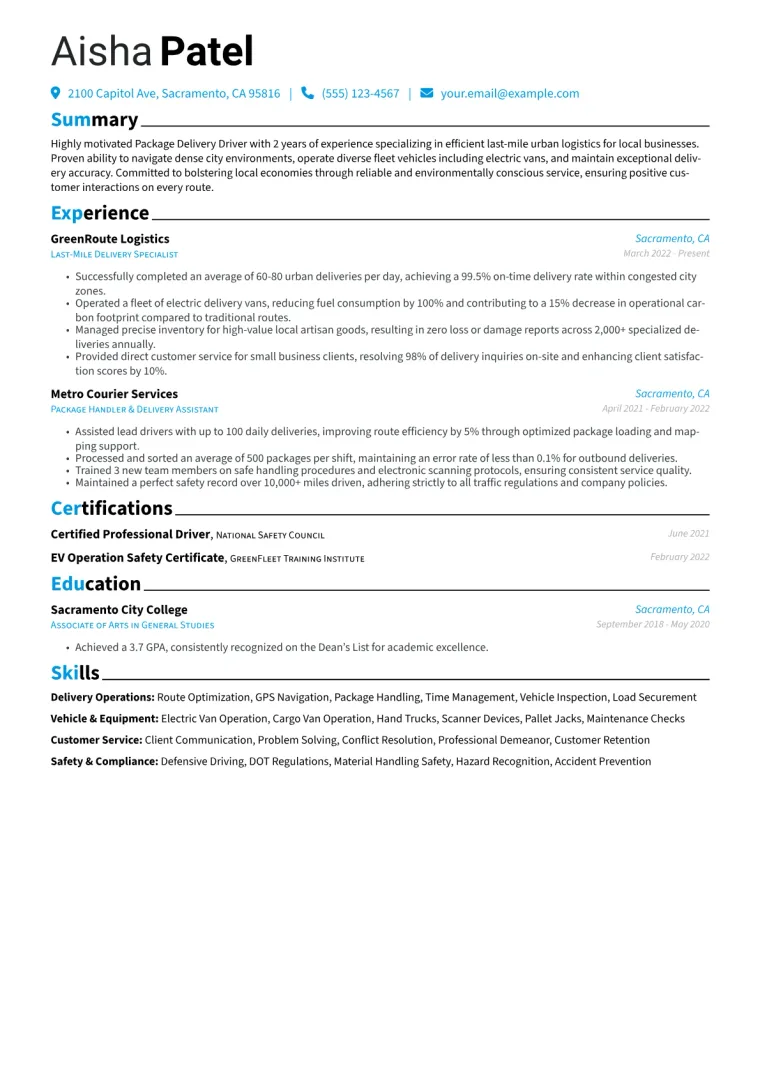 Aisha Patel

2100 Capitol Ave, Sacramento, CA 95816 | (555) 123-4567 | your.email@example.com

Summary

Highly motivated Package Delivery Driver with 2 years of experience specializing in efficient last-mile urban logistics for local businesses. Proven ability to navigate dense city environments, operate diverse fleet vehicles including electric vans, and maintain exceptional delivery accuracy. Committed to bolstering local economies through reliable and environmentally conscious service, ensuring positive customer interactions on every route.

Experience

GreenRoute Logistics
Sacramento, CA
Last-Mile Delivery Specialist
March 2022 - Present

• Successfully completed an average of 60-80 urban deliveries per day, achieving a 99.5% on-time delivery rate within congested city zones.
• Operated a fleet of electric delivery vans, reducing fuel consumption by 100% and contributing to a 15% decrease in operational carbon footprint compared to traditional routes.
• Managed precise inventory for high-value local artisan goods, resulting in zero loss or damage reports across 2,000+ specialized deliveries annually.
• Provided direct customer service for small business clients, resolving 98% of delivery inquiries on-site and enhancing client satisfaction scores by 10%.

Metro Courier Services
Sacramento, CA
Package Handler & Delivery Assistant
April 2021 - February 2022

• Assisted lead drivers with up to 100 daily deliveries, improving route efficiency by 5% through optimized package loading and mapping support.
• Processed and sorted an average of 500 packages per shift, maintaining an error rate of less than 0.1% for outbound deliveries.
• Trained 3 new team members on safe handling procedures and electronic scanning protocols, ensuring consistent service quality.
• Maintained a perfect safety record over 10,000+ miles driven, adhering strictly to all traffic regulations and company policies.

Certifications

Certified Professional Driver, National Safety Council
June 2021

EV Operation Safety Certificate, GreenFleet Training Institute
February 2022

Education

Sacramento City College
Sacramento, CA
Associate of Arts in General Studies
September 2018 - May 2020

• Achieved a 3.7 GPA, consistently recognized on the Dean's List for academic excellence.

Skills

Delivery Operations: Route Optimization, GPS Navigation, Package Handling, Time Management, Vehicle Inspection, Load Securement
Vehicle & Equipment: Electric Van Operation, Cargo Van Operation, Hand Trucks, Scanner Devices, Pallet Jacks, Maintenance Checks
Customer Service: Client Communication, Problem Solving, Conflict Resolution, Professional Demeanor, Customer Retention
Safety & Compliance: Defensive Driving, DOT Regulations, Material Handling Safety, Hazard Recognition, Accident Prevention